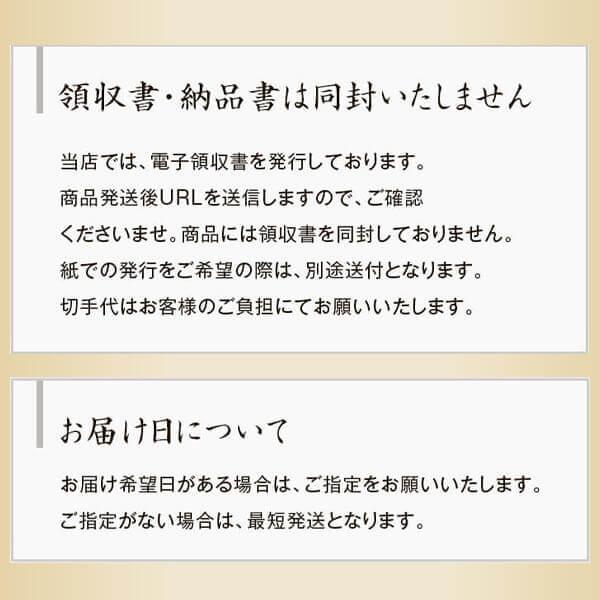 領収書・納品書は同封いたしません

当店では、電子領収書を発行しております。
商品発送後URLを送信しますので、ご確認
くださいませ。商品には領収書を同封しておりません。
紙での発行をご希望の際は、別途送付となります。
切手代はお客様のご負担にてお願いいたします。

お届け日について

お届け希望日がある場合は、ご指定をお願いいたします。
ご指定がない場合は、最短発送となります。